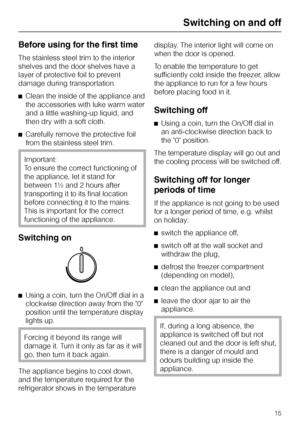 Switching on and off

Before using for the first time

The stainless steel trim to the interior shelves and the door shelves have a layer of protective foil to prevent damage during transportation.

■ Clean the inside of the appliance and the accessories with luke warm water and a little washing-up liquid, and then dry with a soft cloth.

■ Carefully remove the protective foil from the stainless steel trim.

Important:
To ensure the correct functioning of the appliance, let it stand for between 1½ and 2 hours after transporting it to its final location before connecting it to the mains. This is important for the correct functioning of the appliance.

Switching on

0

■ Using a coin, turn the On/Off dial in a clockwise direction away from the "0" position until the temperature display lights up.

Forcing it beyond its range will damage it. Turn it only as far as it will go, then turn it back again.

The appliance begins to cool down, and the temperature required for the refrigerator shows in the temperature display. The interior light will come on when the door is opened.

To enable the temperature to get sufficiently cold inside the freezer, allow the appliance to run for a few hours before placing food in it.

Switching off

■ Using a coin, turn the On/Off dial in an anti-clockwise direction back to the "0" position.

The temperature display will go out and the cooling process will be switched off.

Switching off for longer periods of time

If the appliance is not going to be used for a longer period of time, e.g. whilst on holiday:

■ switch the appliance off,

■ switch off at the wall socket and withdraw the plug,

■ defrost the freezer compartment (depending on model),

■ clean the appliance out and

■ leave the door ajar to air the appliance.

If, during a long absence, the appliance is switched off but not cleaned out and the door is left shut, there is a danger of mould and odours building up inside the appliance.

15